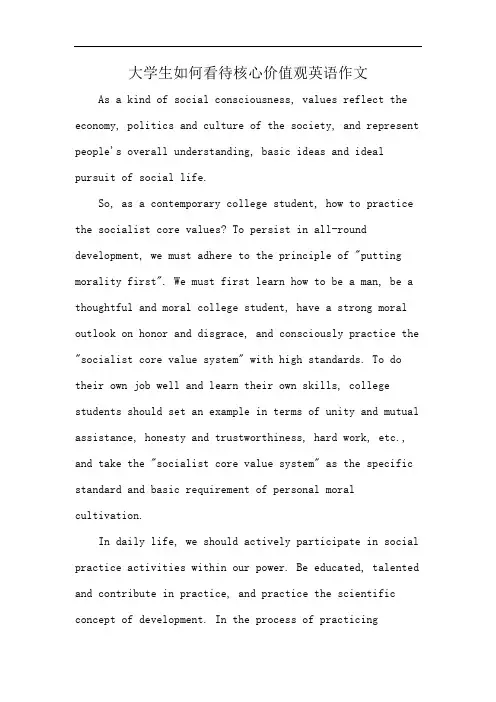 大学生如何看待核心价值观英语作文

As a kind of social consciousness, values reflect the economy, politics and culture of the society, and represent people's overall understanding, basic ideas and ideal pursuit of social life.

So, as a contemporary college student, how to practice the socialist core values? To persist in all-round development, we must adhere to the principle of "putting morality first". We must first learn how to be a man, be a thoughtful and moral college student, have a strong moral outlook on honor and disgrace, and consciously practice the "socialist core value system" with high standards. To do their own job well and learn their own skills, college students should set an example in terms of unity and mutual assistance, honesty and trustworthiness, hard work, etc., and take the "socialist core value system" as the specific standard and basic requirement of personal moral cultivation.

In daily life, we should actively participate in social practice activities within our power. Be educated, talented and contribute in practice, and practice the scientific concept of development. In the process of practicing